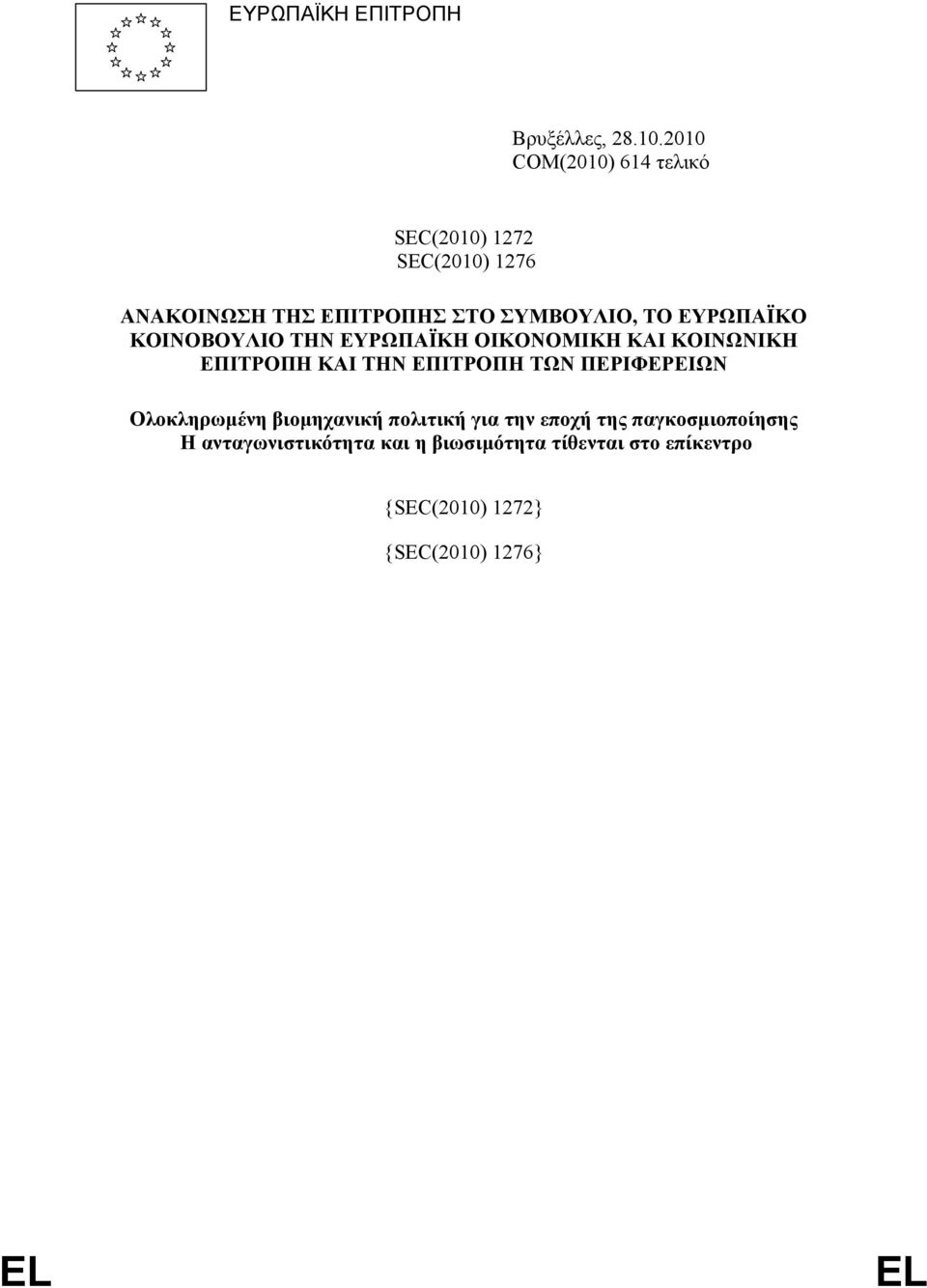 ΕΥΡΩΠΑΪΚΗ ΕΠΙΤΡΟΠΗ

Βρυξέλλες, 28.10.2010
COM(2010) 614 τελικό

SEC(2010) 1272
SEC(2010) 1276

ΑΝΑΚΟΙΝΩΣΗ ΤΗΣ ΕΠΙΤΡΟΠΗΣ ΣΤΟ ΣΥΜΒΟΥΛΙΟ, ΤΟ ΕΥΡΩΠΑΪΚΟ ΚΟΙΝΟΒΟΥΛΙΟ ΤΗΝ ΕΥΡΩΠΑΪΚΗ ΟΙΚΟΝΟΜΙΚΗ ΚΑΙ ΚΟΙΝΩΝΙΚΗ ΕΠΙΤΡΟΠΗ ΚΑΙ ΤΗΝ ΕΠΙΤΡΟΠΗ ΤΩΝ ΠΕΡΙΦΕΡΕΙΩΝ

Ολοκληρωμένη βιομηχανική πολιτική για την εποχή της παγκοσμιοποίησης
Η ανταγωνιστικότητα και η βιωσιμότητα τίθενται στο επίκεντρο

{SEC(2010) 1272}

{SEC(2010) 1276}

EL EL